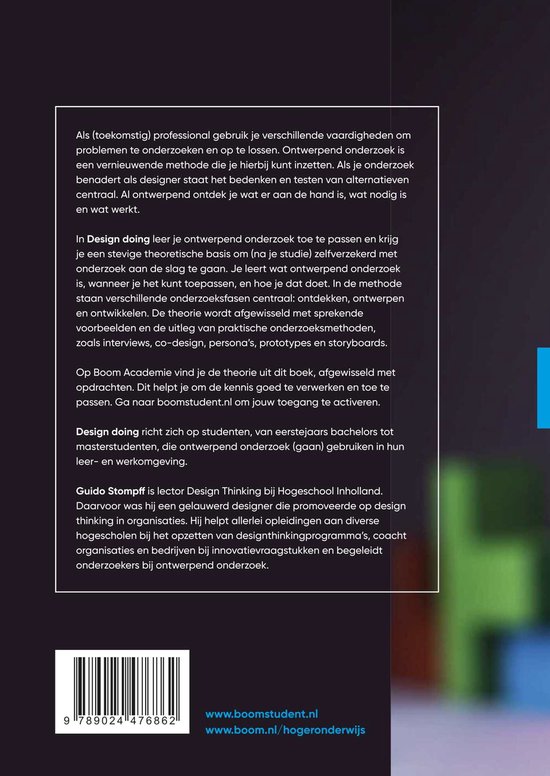 Als (toekomstig) professional gebruik je verschillende vaardigheden om problemen te onderzoeken en op te lossen. Ontwerpend onderzoek is een vernieuwende methode die je hierbij kunt inzetten. Als je onderzoek benadert als designer staat het bedenken en testen van alternatieven centraal. Al ontwerpend ontdek je wat er aan de hand is, wat nodig is en wat werkt.

In Design doing leer je ontwerpend onderzoek toe te passen en krijg je een stevige theoretische basis om (na je studie) zelfverzekerd met onderzoek aan de slag te gaan. Je leert wat ontwerpend onderzoek is, wanneer je het kunt toepassen, en hoe je dat doet. In de methode staan verschillende onderzoeksfasen centraal: ontdekken, ontwerpen en ontwikkelen. De theorie wordt afgewisseld met sprekende voorbeelden en de uitleg van praktische onderzoeksmethoden, zoals interviews, co-design, persona's, prototypes en storyboards.

Op Boom Academie vind je de theorie uit dit boek, afgewisseld met opdrachten. Dit helpt je om de kennis goed te verwerken en toe te passen. Ga naar boomstudent.nl om jouw toegang te activeren.

Design doing richt zich op studenten, van eerstejaars bachelors tot masterstudenten, die ontwerpend onderzoek (gaan) gebruiken in hun leer- en werkomgeving.

Guido Stompff is lector Design Thinking bij Hogeschool Inholland. Daarvoor was hij een gelauwerd designer die promoveerde op design thinking in organisaties. Hij helpt allerlei opleidingen aan diverse hogescholen bij het opzetten van designthinkingprogramma's, coacht organisaties en bedrijven bij innovatievraagstukken en begeleidt onderzoekers bij ontwerpend onderzoek.

9 789024 476862

www.boomstudent.nl
www.boom.nl/hogeronderwijs